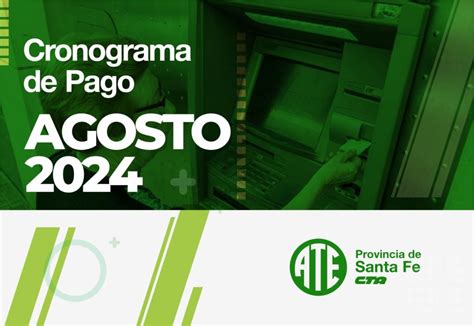 Cronograma de Pago

AGOSTO 2024

ATE

Provincia de Santa Fe

CTA